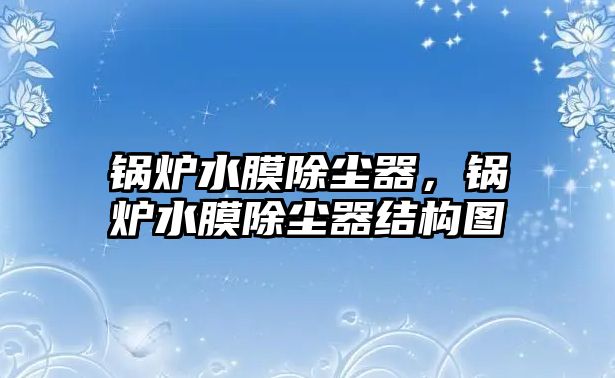 锅炉水膜除尘器，锅炉水膜除尘器结构图